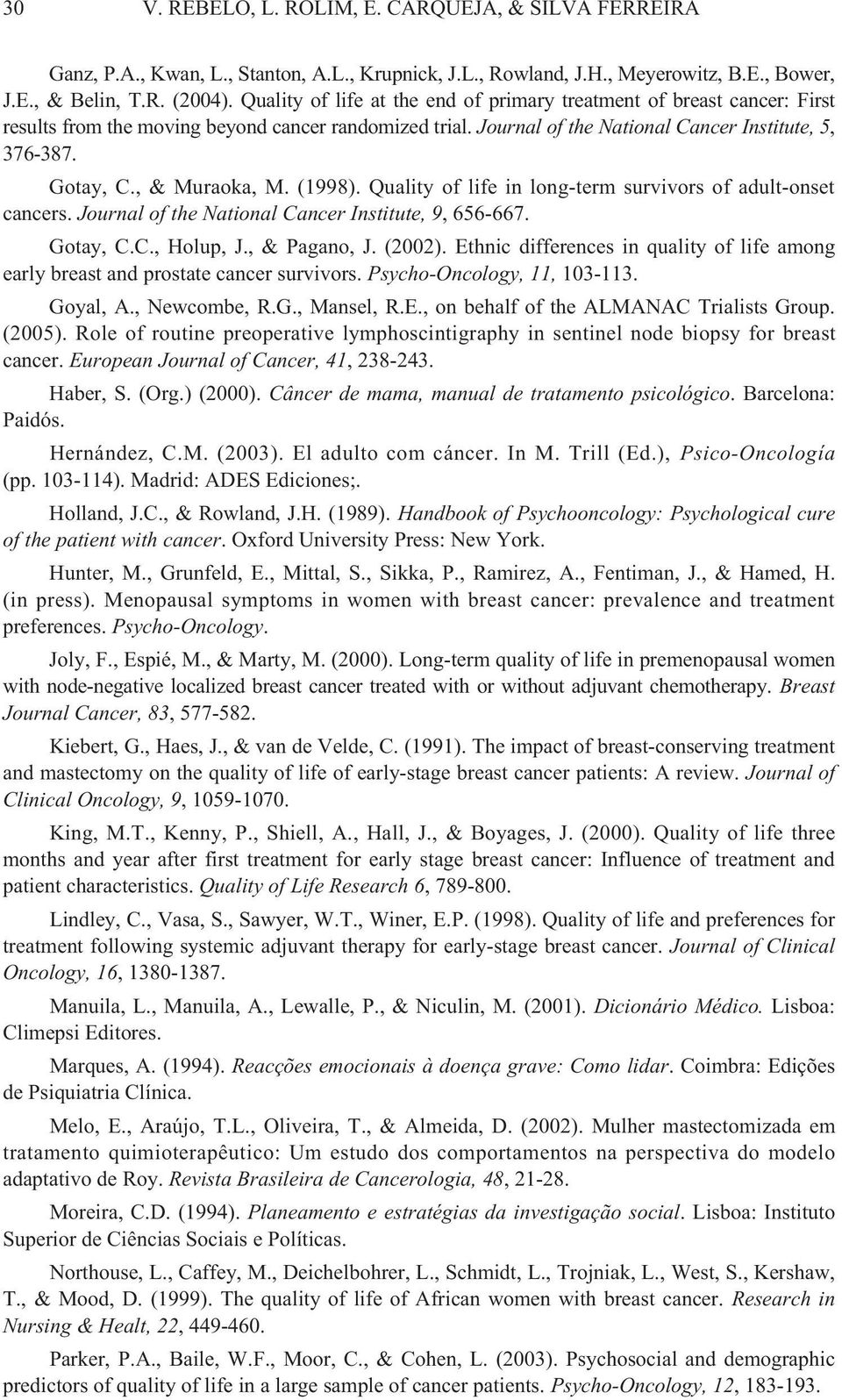 30 V. REBELO, L. ROLIM, E. CARQUEJA, & SILVA FERREIRA

Ganz, P.A., Kwan, L., Stanton, A.L., Krupnick, J.L., Rowland, J.H., Meyerowitz, B.E., Bower, J.E., & Belin, T.R. (2004). Quality of life at the end of primary treatment of breast cancer: First results from the moving beyond cancer randomized trial. Journal of the National Cancer Institute, 5, 376-387.

Gotay, C., & Muraoka, M. (1998). Quality of life in long-term survivors of adult-onset cancers. Journal of the National Cancer Institute, 9, 656-667.

Gotay, C.C., Holup, J., & Pagano, J. (2002). Ethnic differences in quality of life among early breast and prostate cancer survivors. Psycho-Oncology, 11, 103-113.

Goyal, A., Newcombe, R.G., Mansel, R.E., on behalf of the ALMANAC Trialists Group. (2005). Role of routine preoperative lymphoscintigraphy in sentinel node biopsy for breast cancer. European Journal of Cancer, 41, 238-243.

Haber, S. (Org.) (2000). Câncer de mama, manual de tratamento psicológico. Barcelona: Paidós.

Hernández, C.M. (2003). El adulto com cáncer. In M. Trill (Ed.), Psico-Oncología (pp. 103-114). Madrid: ADES Ediciones;.

Holland, J.C., & Rowland, J.H. (1989). Handbook of Psychooncology: Psychological cure of the patient with cancer. Oxford University Press: New York.

Hunter, M., Grunfeld, E., Mittal, S., Sikka, P., Ramirez, A., Fentiman, J., & Hamed, H. (in press). Menopausal symptoms in women with breast cancer: prevalence and treatment preferences. Psycho-Oncology.

Joly, F., Espié, M., & Marty, M. (2000). Long-term quality of life in premenopausal women with node-negative localized breast cancer treated with or without adjuvant chemotherapy. Breast Journal Cancer, 83, 577-582.

Kiebert, G., Haes, J., & van de Velde, C. (1991). The impact of breast-conserving treatment and mastectomy on the quality of life of early-stage breast cancer patients: A review. Journal of Clinical Oncology, 9, 1059-1070.

King, M.T., Kenny, P., Shiell, A., Hall, J., & Boyages, J. (2000). Quality of life three months and year after first treatment for early stage breast cancer: Influence of treatment and patient characteristics. Quality of Life Research 6, 789-800.

Lindley, C., Vasa, S., Sawyer, W.T., Winer, E.P. (1998). Quality of life and preferences for treatment following systemic adjuvant therapy for early-stage breast cancer. Journal of Clinical Oncology, 16, 1380-1387.

Manuila, L., Manuila, A., Lewalle, P., & Niculin, M. (2001). Dicionário Médico. Lisboa: Climepsi Editores.

Marques, A. (1994). Reacções emocionais à doença grave: Como lidar. Coimbra: Edições de Psiquiatria Clínica.

Melo, E., Araújo, T.L., Oliveira, T., & Almeida, D. (2002). Mulher mastectomizada em tratamento quimioterapêutico: Um estudo dos comportamentos na perspectiva do modelo adaptativo de Roy. Revista Brasileira de Cancerologia, 48, 21-28.

Moreira, C.D. (1994). Planeamento e estratégias da investigação social. Lisboa: Instituto Superior de Ciências Sociais e Políticas.

Northouse, L., Caffey, M., Deichelbohrer, L., Schmidt, L., Trojniak, L., West, S., Kershaw, T., & Mood, D. (1999). The quality of life of African women with breast cancer. Research in Nursing & Healt, 22, 449-460.

Parker, P.A., Baile, W.F., Moor, C., & Cohen, L. (2003). Psychosocial and demographic predictors of quality of life in a large sample of cancer patients. Psycho-Oncology, 12, 183-193.